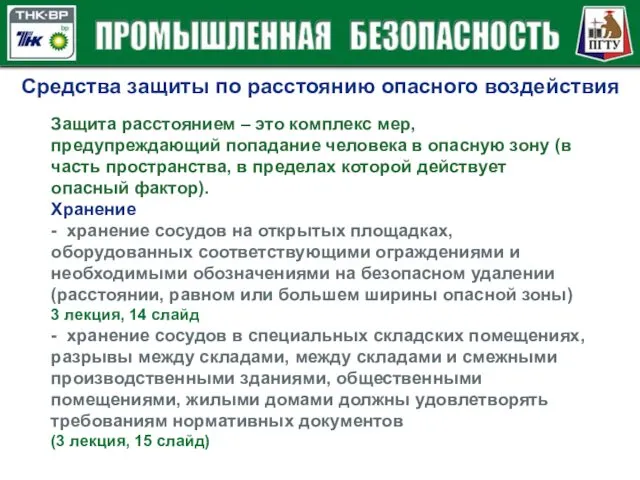 ТНК·ВР
ТНК
bp

ПРОМЫШЛЕННАЯ БЕЗОПАСНОСТЬ

ПГТУ

Средства защиты по расстоянию опасного воздействия

Защита расстоянием – это комплекс мер, предупреждающий попадание человека в опасную зону (в часть пространства, в пределах которой действует опасный фактор).

Хранение
- хранение сосудов на открытых площадках, оборудованных соответствующими ограждениями и необходимыми обозначениями на безопасном удалении (расстоянии, равном или большем ширины опасной зоны)
3 лекция, 14 слайд
- хранение сосудов в специальных складских помещениях, разрывы между складами, между складами и смежными производственными зданиями, общественными помещениями, жилыми домами должны удовлетворять требованиям нормативных документов
(3 лекция, 15 слайд)